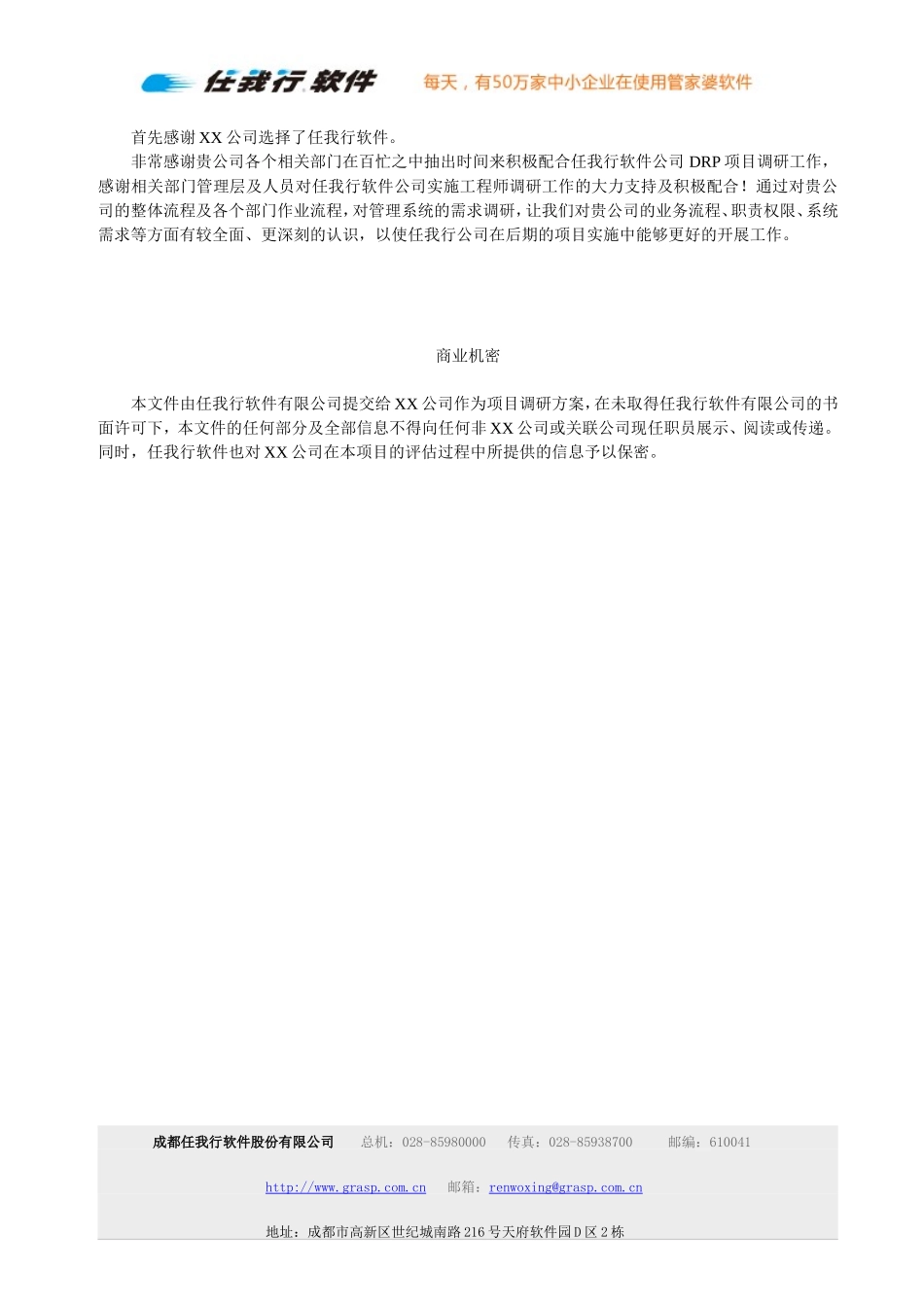 任我行软件 每天，有50万家中小企业在使用管家婆软件

首先感谢 XX 公司选择了任我行软件。

非常感谢贵公司各个相关部门在百忙之中抽出时间来积极配合任我行软件公司 DRP 项目调研工作，感谢相关部门管理层及人员对任我行软件公司实施工程师调研工作的大力支持及积极配合！通过对贵公司的整体流程及各个部门作业流程，对管理系统的需求调研，让我们对贵公司的业务流程、职责权限、系统需求等方面有较全面、更深刻的认识，以使任我行公司在后期的项目实施中能够更好的开展工作。

商业机密

本文件由任我行软件有限公司提交给 XX 公司作为项目调研方案，在未取得任我行软件有限公司的书面许可下，本文件的任何部分及全部信息不得向任何非 XX 公司或关联公司现任职员展示、阅读或传递。同时，任我行软件也对 XX 公司在本项目的评估过程中所提供的信息予以保密。

成都任我行软件股份有限公司 总机：028-85980000 传真：028-85938700 邮编：610041

http://www.grasp.com.cn 邮箱：renwoxing@grasp.com.cn

地址：成都市高新区世纪城南路 216 号天府软件园 D 区 2 栋